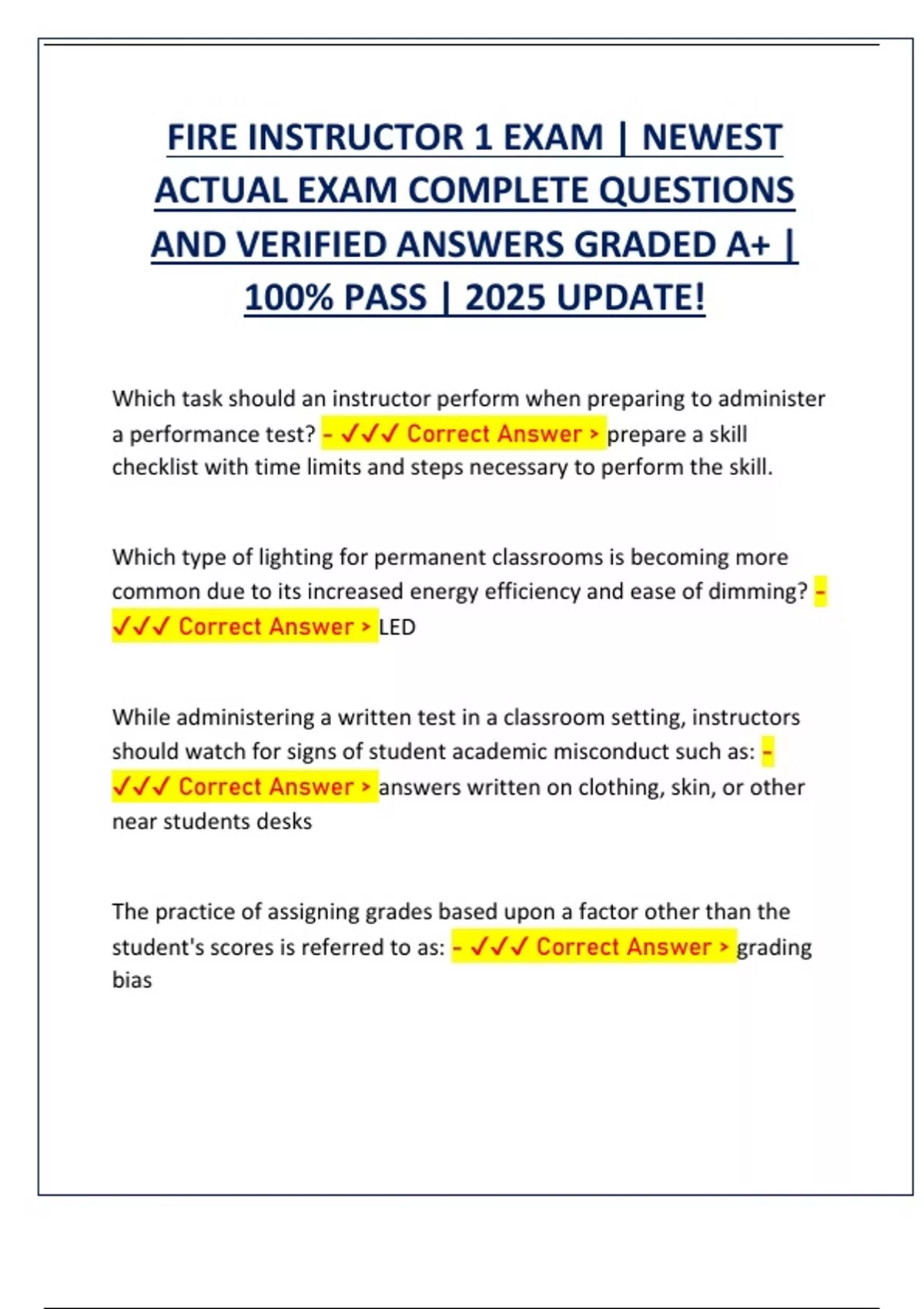 FIRE INSTRUCTOR 1 EXAM | NEWEST ACTUAL EXAM COMPLETE QUESTIONS AND VERIFIED ANSWERS GRADED A+ | 100% PASS | 2025 UPDATE!

Which task should an instructor perform when preparing to administer a performance test? - ✓✓✓ Correct Answer > prepare a skill checklist with time limits and steps necessary to perform the skill.

Which type of lighting for permanent classrooms is becoming more common due to its increased energy efficiency and ease of dimming? - ✓✓✓ Correct Answer > LED

While administering a written test in a classroom setting, instructors should watch for signs of student academic misconduct such as: - ✓✓✓ Correct Answer > answers written on clothing, skin, or other near students desks

The practice of assigning grades based upon a factor other than the student's scores is referred to as: - ✓✓✓ Correct Answer > grading bias